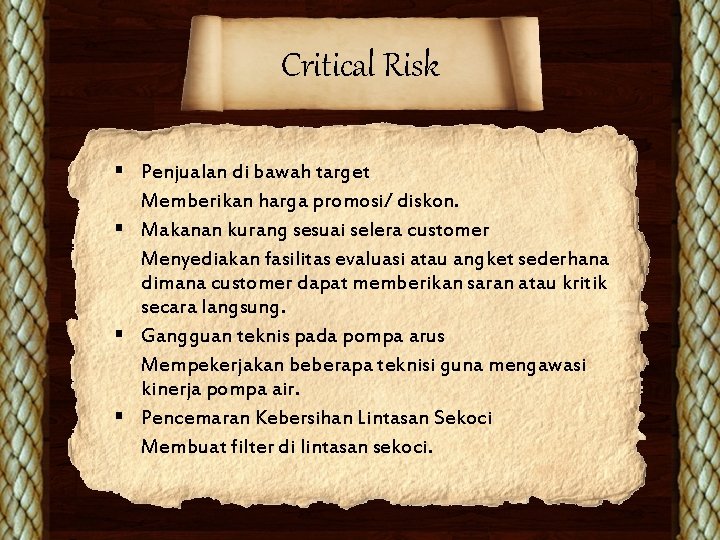 Critical Risk

▪ Penjualan di bawah target

Memberikan harga promosi/ diskon.

▪ Makanan kurang sesuai selera customer

Menyediakan fasilitas evaluasi atau angket sederhana dimana customer dapat memberikan saran atau kritik secara langsung.

▪ Gangguan teknis pada pompa arus

Mempekerjakan beberapa teknisi guna mengawasi kinerja pompa air.

▪ Pencemaran Kebersihan Lintasan Sekoci

Membuat filter di lintasan sekoci.